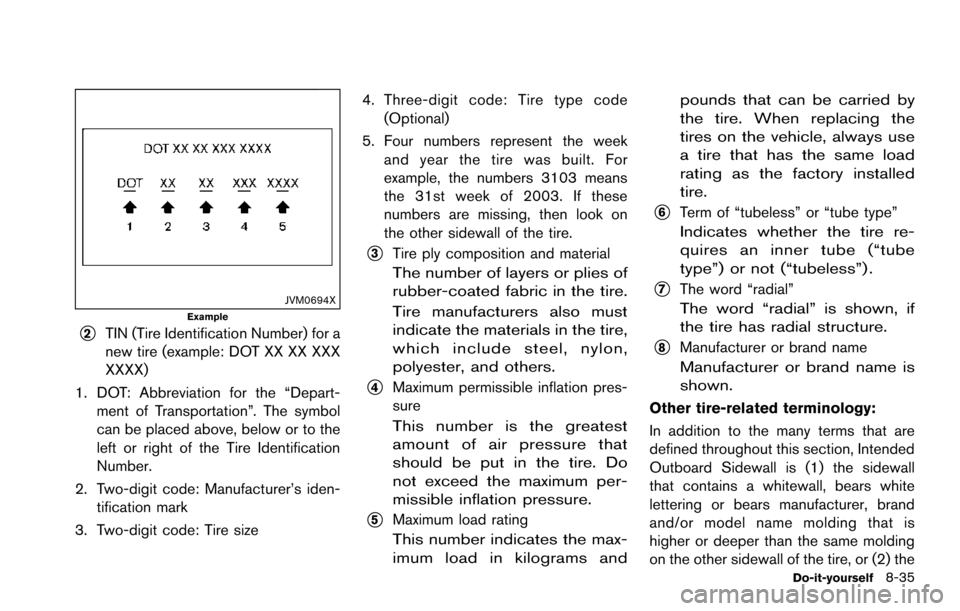 DOT XX XX XXX XXXX

DOT XX XX XXX XXXX

1 2 3 4 5

JVM0694X

Example

2 TIN (Tire Identification Number) for a new tire (example: DOT XX XX XXX XXXX)

1. DOT: Abbreviation for the “Department of Transportation”. The symbol can be placed above, below or to the left or right of the Tire Identification Number.

2. Two-digit code: Manufacturer’s identification mark

3. Two-digit code: Tire size

4. Three-digit code: Tire type code (Optional)

5. Four numbers represent the week and year the tire was built. For example, the numbers 3103 means the 31st week of 2003. If these numbers are missing, then look on the other sidewall of the tire.

3 Tire ply composition and material

The number of layers or plies of rubber-coated fabric in the tire. Tire manufacturers also must indicate the materials in the tire, which include steel, nylon, polyester, and others.

4 Maximum permissible inflation pressure

This number is the greatest amount of air pressure that should be put in the tire. Do not exceed the maximum permissible inflation pressure.

5 Maximum load rating

This number indicates the maximum load in kilograms and pounds that can be carried by the tire. When replacing the tires on the vehicle, always use a tire that has the same load rating as the factory installed tire.

6 Term of “tubeless” or “tube type”

Indicates whether the tire requires an inner tube (“tube type”) or not (“tubeless”).

7 The word “radial”

The word “radial” is shown, if the tire has radial structure.

8 Manufacturer or brand name

Manufacturer or brand name is shown.

Other tire-related terminology:

In addition to the many terms that are defined throughout this section, Intended Outboard Sidewall is (1) the sidewall that contains a whitewall, bears white lettering or bears manufacturer, brand and/or model name molding that is higher or deeper than the same molding on the other sidewall of the tire, or (2) the

Do-it-yourself 8-35